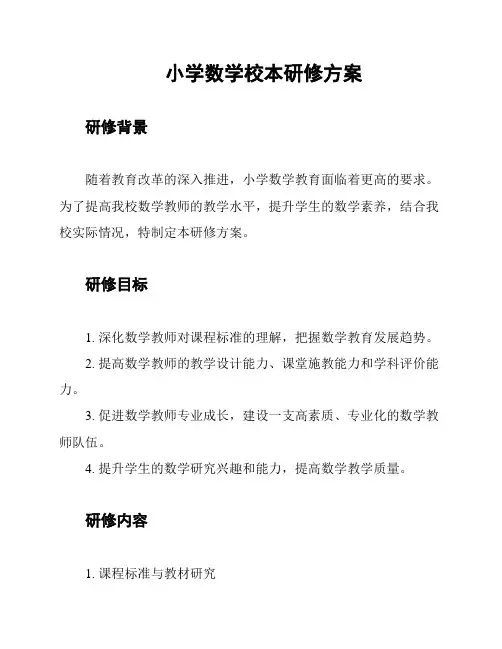 小学数学校本研修方案

研修背景

随着教育改革的深入推进，小学数学教育面临着更高的要求。为了提高我校数学教师的教学水平，提升学生的数学素养，结合我校实际情况，特制定本研修方案。

研修目标

1. 深化数学教师对课程标准的理解，把握数学教育发展趋势。

2. 提高数学教师的教学设计能力、课堂施教能力和学科评价能力。

3. 促进数学教师专业成长，建设一支高素质、专业化的数学教师队伍。

4. 提升学生的数学研究兴趣和能力，提高数学教学质量。

研修内容

1. 课程标准与教材研究